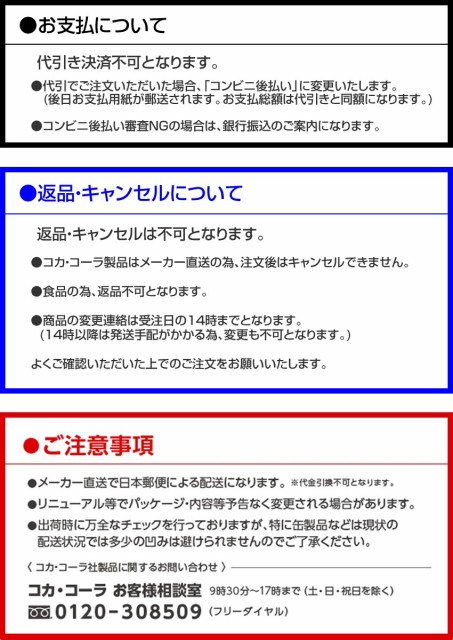 ●お支払について

代引き決済不可となります。

●代引でご注文いただいた場合、「コンビニ後払い」に変更いたします。
（後日お支払用紙が郵送されます。お支払総額は代引きと同額になります。）

●コンビニ後払い審査NGの場合は、銀行振込のご案内になります。

●返品・キャンセルについて

返品・キャンセルは不可となります。

●コカ・コーラ製品はメーカー直送の為、注文後はキャンセルできません。

●食品の為、返品不可となります。

●商品の変更連絡は受注日の14時までとなります。
（14時以降は発送手配がかかる為、変更も不可となります。）

よくご確認いただいた上でのご注文をお願いいたします。

●ご注意事項

●メーカー直送で日本郵便による配送になります。※代金引換不可となります。

●リニューアル等でパッケージ・内容等予告なく変更される場合があります。

●出荷時に万全なチェックを行っておりますが、特に缶製品などは現状の配送状況では多少の凹みは避けられませんのでご了承ください。

〈 コカ・コーラ社製品に関するお問い合わせ 〉

コカ・コーラ お客様相談室 9時30分～17時まで（土・日・祝日を除く）

0120-308509（フリーダイヤル）